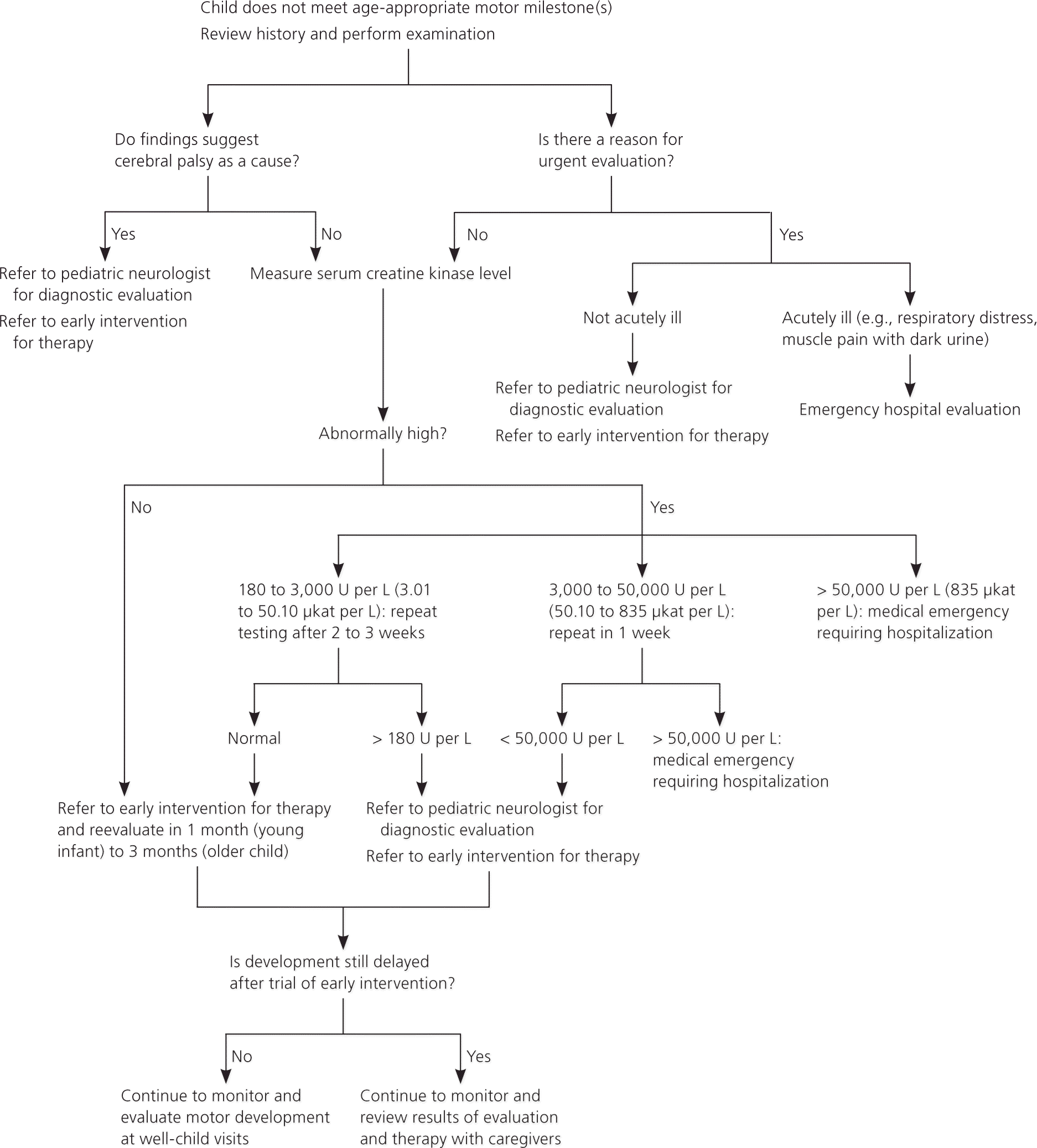 Child does not meet age-appropriate motor milestone(s)

Review history and perform examination

Do findings suggest cerebral palsy as a cause?

Is there a reason for urgent evaluation?

Yes

No

No

Yes

Refer to pediatric neurologist for diagnostic evaluation

Refer to early intervention for therapy

Measure serum creatine kinase level

Not acutely ill

Acutely ill (e.g., respiratory distress, muscle pain with dark urine)

Refer to pediatric neurologist for diagnostic evaluation

Refer to early intervention for therapy

Emergency hospital evaluation

Abnormally high?

No

Yes

180 to 3,000 U per L (3.01 to 50.10 µkat per L): repeat testing after 2 to 3 weeks

3,000 to 50,000 U per L (50.10 to 835 µkat per L): repeat in 1 week

> 50,000 U per L (835 µkat per L): medical emergency requiring hospitalization

Normal

> 180 U per L

< 50,000 U per L

> 50,000 U per L: medical emergency requiring hospitalization

Refer to early intervention for therapy and reevaluate in 1 month (young infant) to 3 months (older child)

Refer to pediatric neurologist for diagnostic evaluation

Refer to early intervention for therapy

Is development still delayed after trial of early intervention?

No

Yes

Continue to monitor and evaluate motor development at well-child visits

Continue to monitor and review results of evaluation and therapy with caregivers